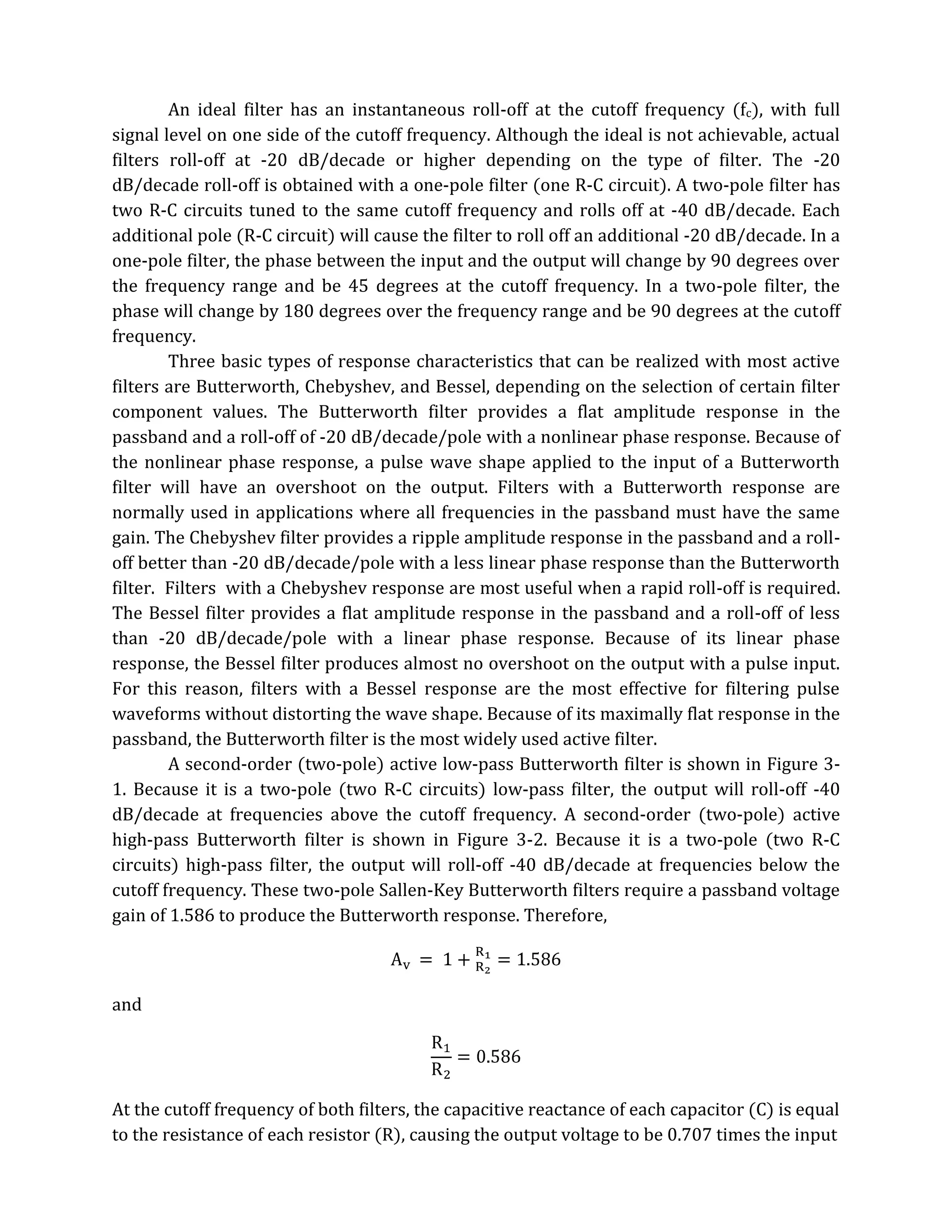 An ideal filter has an instantaneous roll-off at the cutoff frequency ($f_c$), with full signal level on one side of the cutoff frequency. Although the ideal is not achievable, actual filters roll-off at -20 dB/decade or higher depending on the type of filter. The -20 dB/decade roll-off is obtained with a one-pole filter (one R-C circuit). A two-pole filter has two R-C circuits tuned to the same cutoff frequency and rolls off at -40 dB/decade. Each additional pole (R-C circuit) will cause the filter to roll off an additional -20 dB/decade. In a one-pole filter, the phase between the input and the output will change by 90 degrees over the frequency range and be 45 degrees at the cutoff frequency. In a two-pole filter, the phase will change by 180 degrees over the frequency range and be 90 degrees at the cutoff frequency.

Three basic types of response characteristics that can be realized with most active filters are Butterworth, Chebyshev, and Bessel, depending on the selection of certain filter component values. The Butterworth filter provides a flat amplitude response in the passband and a roll-off of -20 dB/decade/pole with a nonlinear phase response. Because of the nonlinear phase response, a pulse wave shape applied to the input of a Butterworth filter will have an overshoot on the output. Filters with a Butterworth response are normally used in applications where all frequencies in the passband must have the same gain. The Chebyshev filter provides a ripple amplitude response in the passband and a roll-off better than -20 dB/decade/pole with a less linear phase response than the Butterworth filter. Filters with a Chebyshev response are most useful when a rapid roll-off is required. The Bessel filter provides a flat amplitude response in the passband and a roll-off of less than -20 dB/decade/pole with a linear phase response. Because of its linear phase response, the Bessel filter produces almost no overshoot on the output with a pulse input. For this reason, filters with a Bessel response are the most effective for filtering pulse waveforms without distorting the wave shape. Because of its maximally flat response in the passband, the Butterworth filter is the most widely used active filter.

A second-order (two-pole) active low-pass Butterworth filter is shown in Figure 3-1. Because it is a two-pole (two R-C circuits) low-pass filter, the output will roll-off -40 dB/decade at frequencies above the cutoff frequency. A second-order (two-pole) active high-pass Butterworth filter is shown in Figure 3-2. Because it is a two-pole (two R-C circuits) high-pass filter, the output will roll-off -40 dB/decade at frequencies below the cutoff frequency. These two-pole Sallen-Key Butterworth filters require a passband voltage gain of 1.586 to produce the Butterworth response. Therefore,

$A_v = 1 + \frac{R_1}{R_2} = 1.586$

and

$\frac{R_1}{R_2} = 0.586$

At the cutoff frequency of both filters, the capacitive reactance of each capacitor (C) is equal to the resistance of each resistor (R), causing the output voltage to be 0.707 times the input